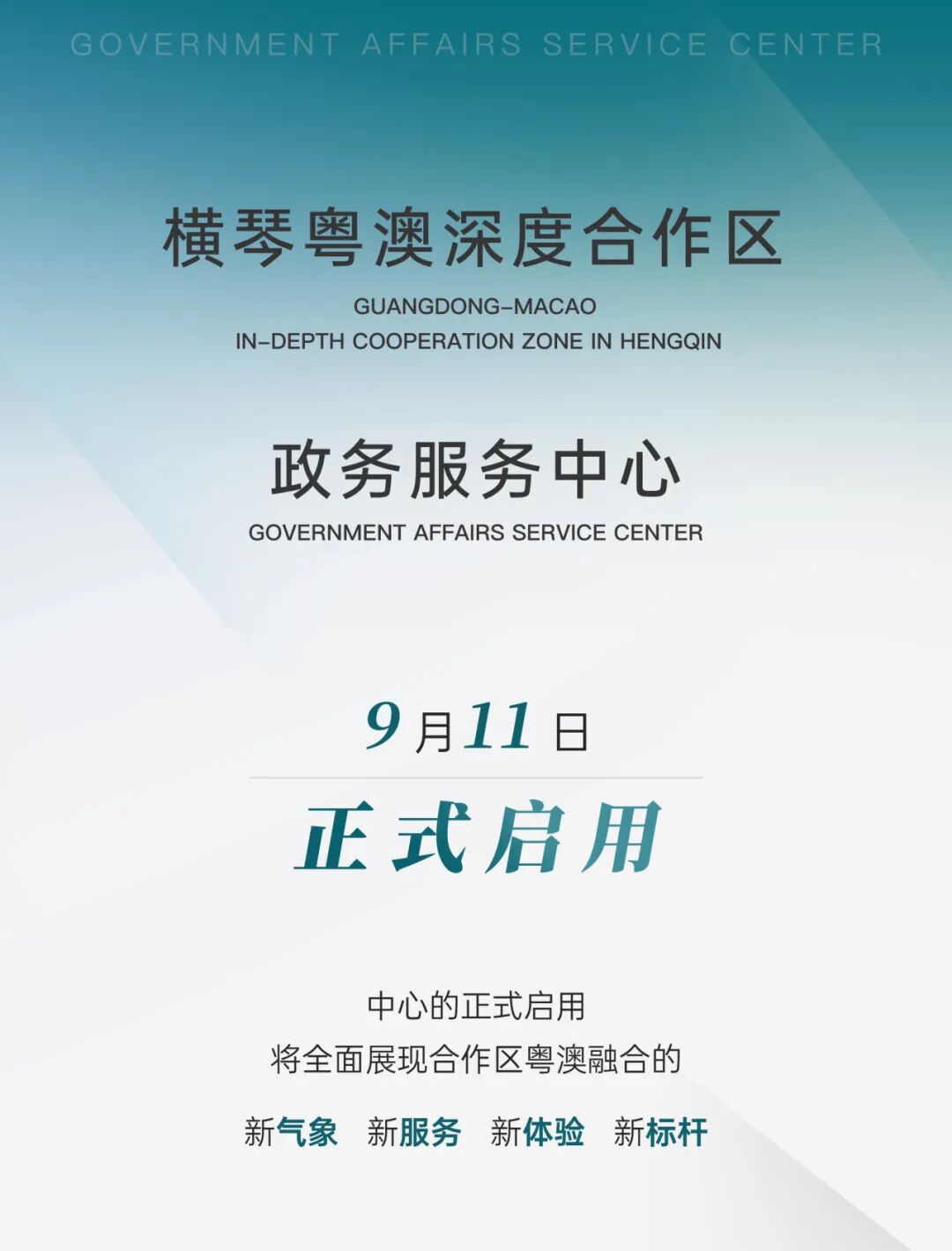 GOVERNMENT AFFAIRS SERVICE CENTER

横琴粤澳深度合作区

GUANGDONG-MACAO
IN-DEPTH COOPERATION ZONE IN HENGQIN

政务服务中心

GOVERNMENT AFFAIRS SERVICE CENTER

9月11日

正式启用

中心的正式启用
将全面展现合作区粤澳融合的

新气象 新服务 新体验 新标杆